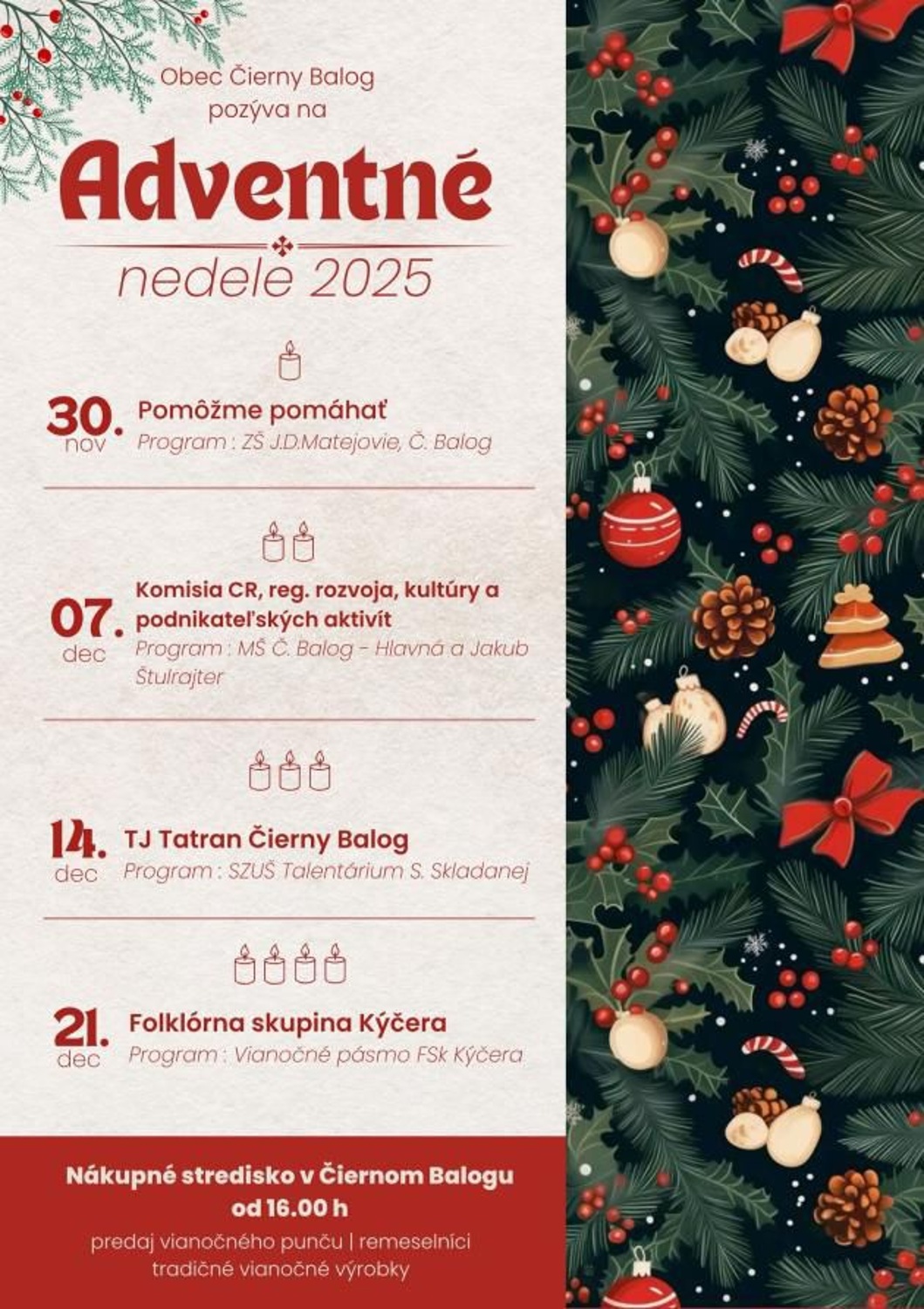 Obec Čierny Balog pozýva na

Adventné

nedele 2025

30. nov
Pomôžme pomáhať
Program : ZŠ J.D.Matejovie, Č. Balog

07. dec
Komisia CR, reg. rozvoja, kultúry a podnikateľských aktivít
Program : MŠ Č. Balog - Hlavná a Jakub Štulrajter

14. dec
TJ Tatran Čierny Balog
Program : SZUŠ Talentárium S. Skladanej

21. dec
Folklórna skupina Kýčera
Program : Vianočné pásmo FSk Kýčera

Nákupné stredisko v Čiernom Balogu
od 16.00 h

predaj vianočného punču | remeselníci
tradičné vianočné výrobky